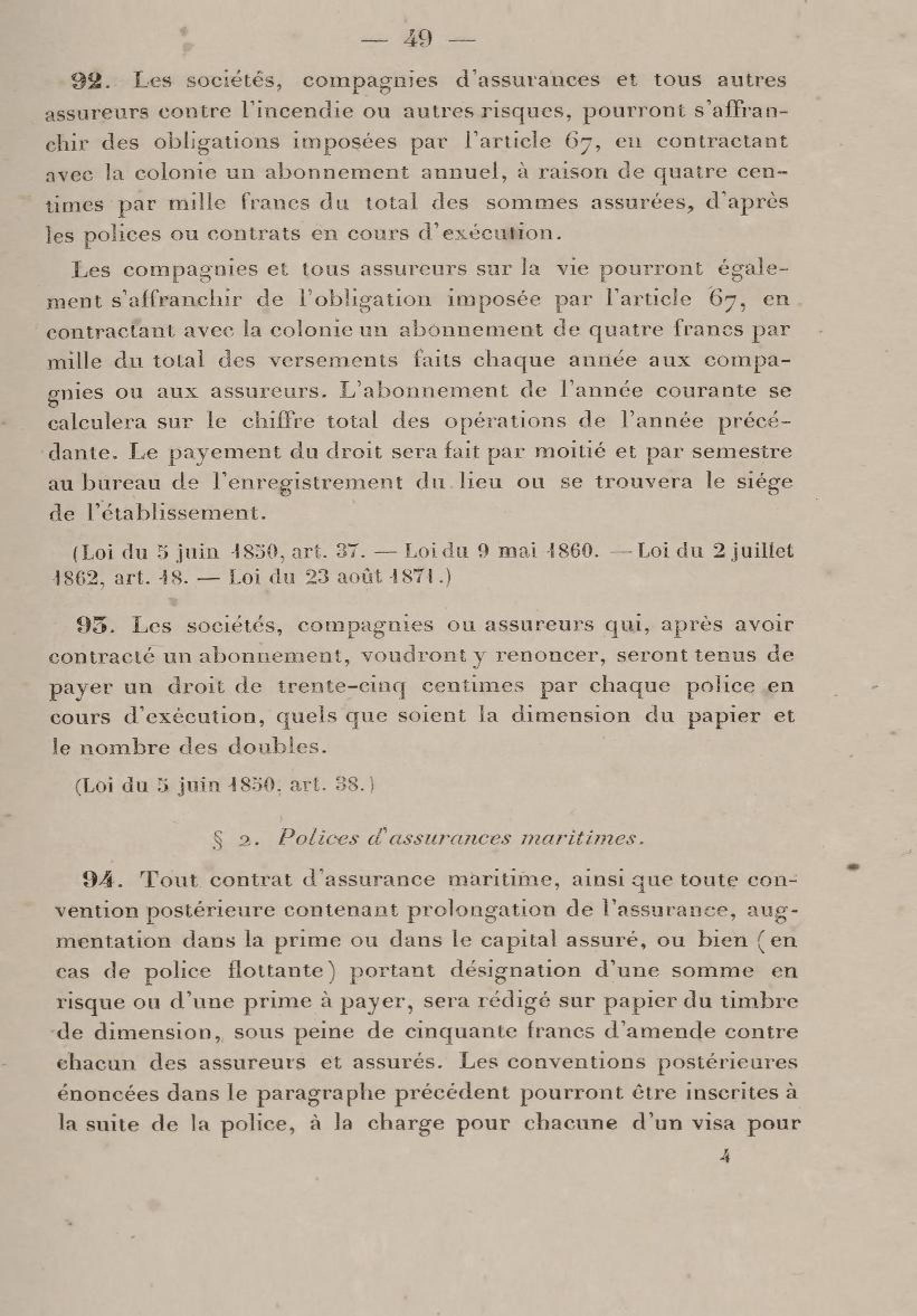 — 49 —

92. Les sociétés, compagnies d'assurances et tous autres assureurs contre l'incendie ou autres risques, pourront s'affranchir des obligations imposées par l'article 67, en contractant avec la colonie un abonnement annuel, à raison de quatre centimes par mille francs du total des sommes assurées, d'après les polices ou contrats en cours d'exécution.

Les compagnies et tous assureurs sur la vie pourront également s'affranchir de l'obligation imposée par l'article 67, en contractant avec la colonie un abonnement de quatre francs par mille du total des versements faits chaque année aux compagnies ou aux assureurs. L'abonnement de l'année courante se calculera sur le chiffre total des opérations de l'année précédante. Le payement du droit sera fait par moitié et par semestre au bureau de l'enregistrement du lieu ou se trouvera le siége de l'établissement.

(Loi du 5 juin 1850, art. 37. — Loi du 9 mai 1860. — Loi du 2 juillet 1862, art. 18. — Loi du 23 août 1871.)

93. Les sociétés, compagnies ou assureurs qui, après avoir contracté un abonnement, voudront y renoncer, seront tenus de payer un droit de trente-cinq centimes par chaque police en cours d'exécution, quels que soient la dimension du papier et le nombre des doubles.

(Loi du 5 juin 1850, art. 38.)

§ 2. Polices d'assurances maritimes.

94. Tout contrat d'assurance maritime, ainsi que toute convention postérieure contenant prolongation de l'assurance, augmentation dans la prime ou dans le capital assuré, ou bien (en cas de police flottante) portant désignation d'une somme en risque ou d'une prime à payer, sera rédigé sur papier du timbre de dimension, sous peine de cinquante francs d'amende contre chacun des assureurs et assurés. Les conventions postérieures énoncées dans le paragraphe précédent pourront être inscrites à la suite de la police, à la charge pour chacune d'un visa pour

4